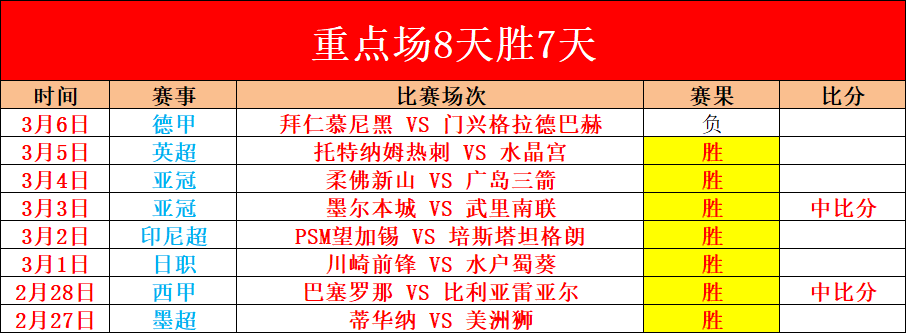 重点场8天胜7天

| 时间 | 赛事 | 比赛场次 | 赛果 | 比分 |
|---|---|---|---|---|
| 3月6日 | 德甲 | 拜仁慕尼黑 VS 门兴格拉德巴赫 | 负 | |
| 3月5日 | 英超 | 托特纳姆热刺 VS 水晶宫 | 胜 | |
| 3月4日 | 亚冠 | 柔佛新山 VS 广岛三箭 | 胜 | |
| 3月3日 | 亚冠 | 墨尔本城 VS 武里南联 | 胜 | 中比分 |
| 3月2日 | 印尼超 | PSM望加锡 VS 培斯塔坦格朗 | 胜 | |
| 3月1日 | 日职 | 川崎前锋 VS 水户蜀葵 | 胜 | |
| 2月28日 | 西甲 | 巴塞罗那 VS 比利亚雷亚尔 | 胜 | 中比分 |
| 2月27日 | 墨超 | 蒂华纳 VS 美洲狮 | 胜 | |